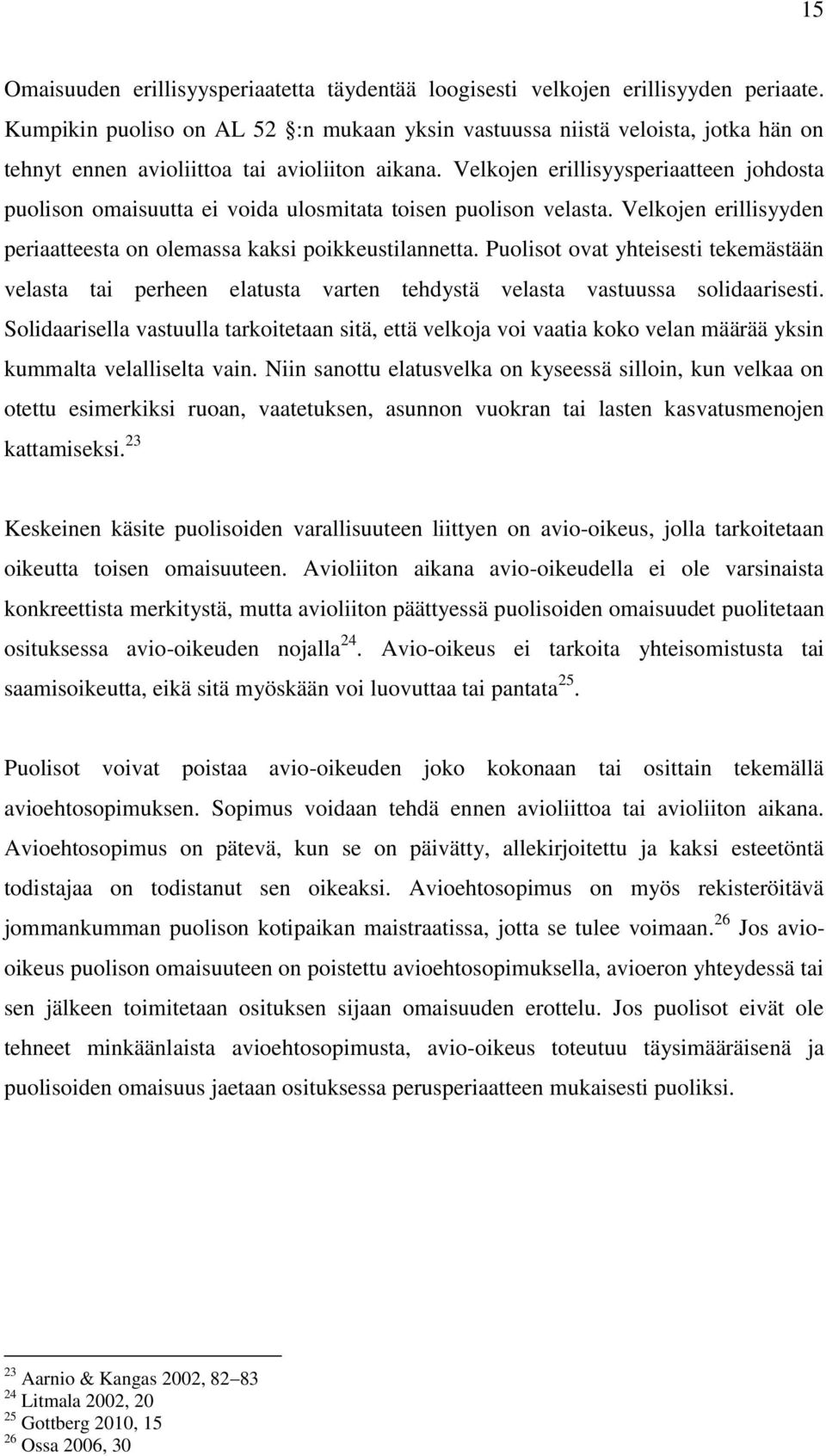 15

Omaisuuden erillisyysperiaatetta täydentää loogisesti velkojen erillisyyden periaate. Kumpikin puoliso on AL 52 §:n mukaan yksin vastuussa niistä veloista, jotka hän on tehnyt ennen avioliittoa tai avioliiton aikana. Velkojen erillisyysperiaatteen johdosta puolison omaisuutta ei voida ulosmitata toisen puolison velasta. Velkojen erillisyyden periaatteesta on olemassa kaksi poikkeustilannetta. Puolisot ovat yhteisesti tekemästään velasta tai perheen elatusta varten tehdystä velasta vastuussa solidaarisesti. Solidaarisella vastuulla tarkoitetaan sitä, että velkoja voi vaatia koko velan määrää yksin kummalta velalliselta vain. Niin sanottu elatusvelka on kyseessä silloin, kun velkaa on otettu esimerkiksi ruoan, vaatetuksen, asunnon vuokran tai lasten kasvatusmenojen kattamiseksi.$^{23}$

Keskeinen käsite puolisoiden varallisuuteen liittyen on avio-oikeus, jolla tarkoitetaan oikeutta toisen omaisuuteen. Avioliiton aikana avio-oikeudella ei ole varsinaista konkreettista merkitystä, mutta avioliiton päättyessä puolisoiden omaisuudet puolitetaan osituksessa avio-oikeuden nojalla$^{24}$. Avio-oikeus ei tarkoita yhteisomistusta tai saamisoikeutta, eikä sitä myöskään voi luovuttaa tai pantata$^{25}$.

Puolisot voivat poistaa avio-oikeuden joko kokonaan tai osittain tekemällä avioehtosopimuksen. Sopimus voidaan tehdä ennen avioliittoa tai avioliiton aikana. Avioehtosopimus on pätevä, kun se on päivätty, allekirjoitettu ja kaksi esteetöntä todistajaa on todistanut sen oikeaksi. Avioehtosopimus on myös rekisteröitävä jommankumman puolison kotipaikan maistraatissa, jotta se tulee voimaan.$^{26}$ Jos avio-oikeus puolison omaisuuteen on poistettu avioehtosopimuksella, avioeron yhteydessä tai sen jälkeen toimitetaan osituksen sijaan omaisuuden erottelu. Jos puolisot eivät ole tehneet minkäänlaista avioehtosopimusta, avio-oikeus toteutuu täysimääräisenä ja puolisoiden omaisuus jaetaan osituksessa perusperiaatteen mukaisesti puoliksi.

$^{23}$ Aarnio & Kangas 2002, 82–83
$^{24}$ Litmala 2002, 20
$^{25}$ Gottberg 2010, 15
$^{26}$ Ossa 2006, 30